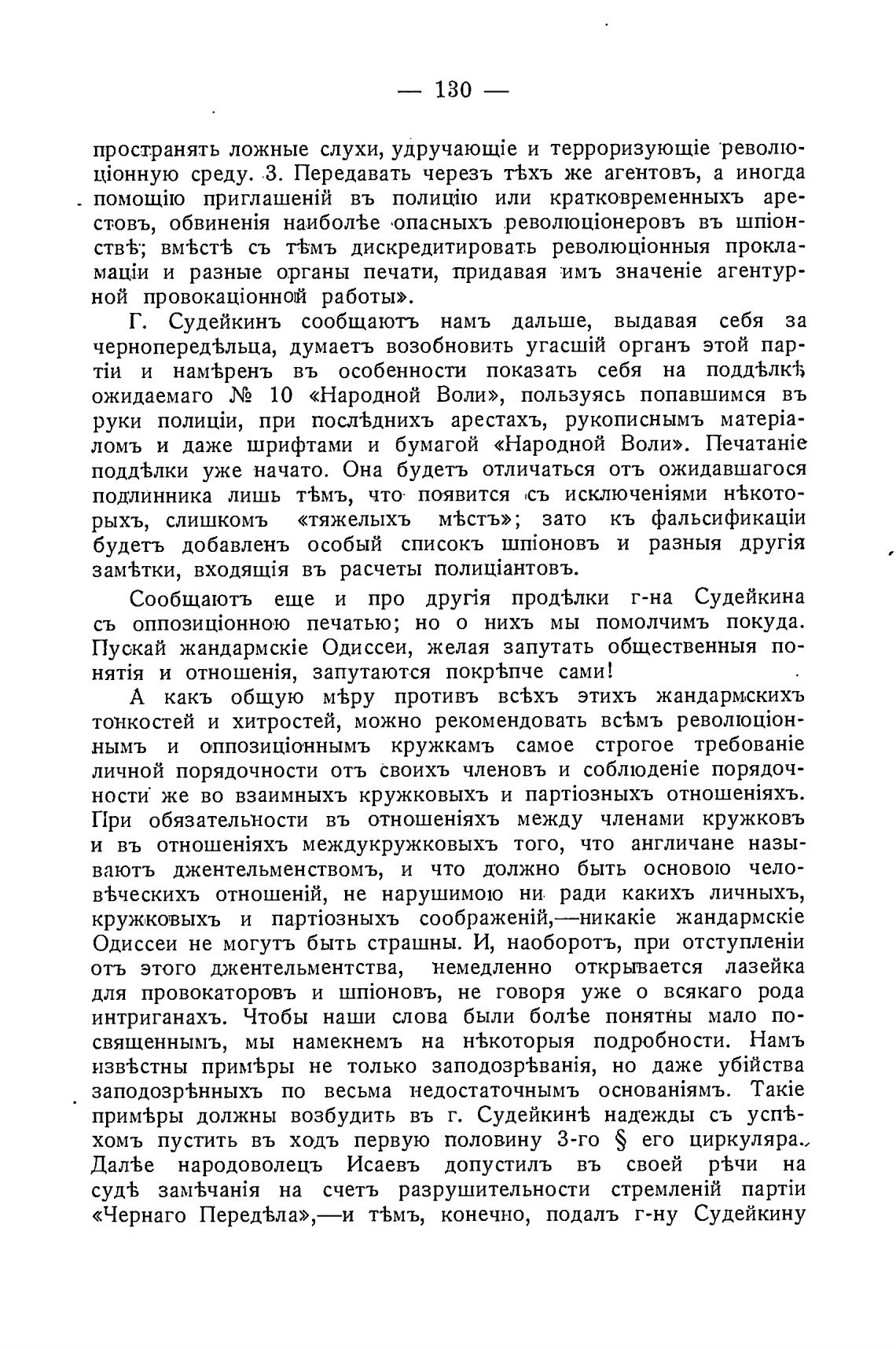 — 130 —

пространять ложные слухи, удручающіе и терроризующіе революціонную среду. 3. Передавать черезъ тѣхъ же агентовъ, а иногда помощію приглашеній въ полицію или кратковременныхъ арестовъ, обвиненія наиболѣе опасныхъ революціонеровъ въ шпіонствѣ; вмѣстѣ съ тѣмъ дискредитировать революціонныя прокламаціи и разные органы печати, придавая имъ значеніе агентурной провокаціонной работы».

Г. Судейкинъ сообщаютъ намъ дальше, выдавая себя за чернопередѣльца, думаетъ возобновить угасшій органъ этой партіи и намѣренъ въ особенности показать себя на поддѣлкѣ ожидаемаго № 10 «Народной Воли», пользуясь попавшимся въ руки полиціи, при послѣднихъ арестахъ, рукописнымъ матеріаломъ и даже шрифтами и бумагой «Народной Воли». Печатаніе поддѣлки уже начато. Она будетъ отличаться отъ ожидавшагося подлинника лишь тѣмъ, что появится съ исключеніями нѣкоторыхъ, слишкомъ «тяжелыхъ мѣстъ»; зато къ фальсификаціи будетъ добавленъ особый списокъ шпіоновъ и разныя другія замѣтки, входящія въ расчеты полиціантовъ.

Сообщаютъ еще и про другія продѣлки г-на Судейкина съ оппозиціонною печатью; но о нихъ мы помолчимъ покуда. Пускай жандармскіе Одиссеи, желая запутать общественныя понятія и отношенія, запутаются покрѣпче сами!

А какъ общую мѣру противъ всѣхъ этихъ жандармскихъ тонкостей и хитростей, можно рекомендовать всѣмъ революціоннымъ и оппозиціоннымъ кружкамъ самое строгое требованіе личной порядочности отъ своихъ членовъ и соблюденіе порядочности же во взаимныхъ кружковыхъ и партіозныхъ отношеніяхъ. При обязательности въ отношеніяхъ между членами кружковъ и въ отношеніяхъ междукружковыхъ того, что англичане называютъ джентельменствомъ, и что должно быть основою человѣческихъ отношеній, не нарушимою ни ради какихъ личныхъ, кружковыхъ и партіозныхъ соображеній,—никакіе жандармскіе Одиссеи не могутъ быть страшны. И, наоборотъ, при отступленіи отъ этого джентельментства, немедленно открывается лазейка для провокаторовъ и шпіоновъ, не говоря уже о всякаго рода интриганахъ. Чтобы наши слова были болѣе понятны мало посвященнымъ, мы намекнемъ на нѣкоторыя подробности. Намъ извѣстны примѣры не только заподозрѣванія, но даже убійства заподозрѣнныхъ по весьма недостаточнымъ основаніямъ. Такіе примѣры должны возбудить въ г. Судейкинѣ надежды съ успѣхомъ пустить въ ходъ первую половину 3-го § его циркуляра. Далѣе народоволецъ Исаевъ допустилъ въ своей рѣчи на судѣ замѣчанія на счетъ разрушительности стремленій партіи «Чернаго Передѣла»,—и тѣмъ, конечно, подалъ г-ну Судейкину